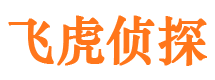 飞虎侦探